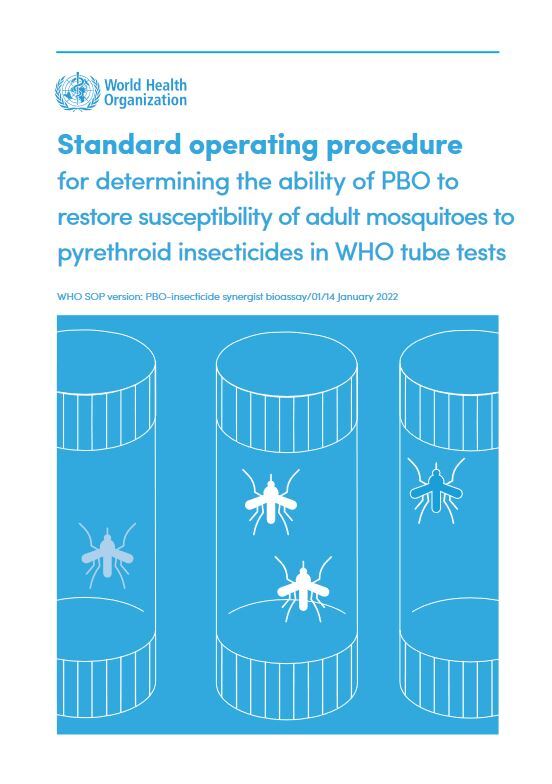 World Health Organization

Standard operating procedure
for determining the ability of PBO to restore susceptibility of adult mosquitoes to pyrethroid insecticides in WHO tube tests

WHO SOP version: PBO-insecticide synergist bioassay/01/14 January 2022